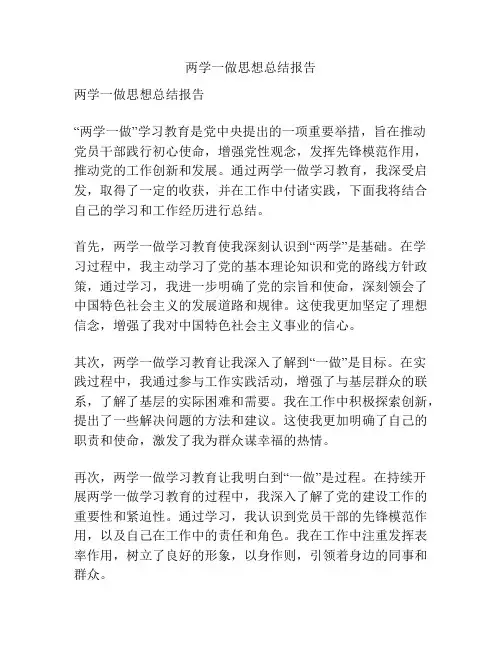 两学一做思想总结报告

两学一做思想总结报告

“两学一做”学习教育是党中央提出的一项重要举措，旨在推动党员干部践行初心使命，增强党性观念，发挥先锋模范作用，推动党的工作创新和发展。通过两学一做学习教育，我深受启发，取得了一定的收获，并在工作中付诸实践，下面我将结合自己的学习和工作经历进行总结。

首先，两学一做学习教育使我深刻认识到“两学”是基础。在学习过程中，我主动学习了党的基本理论知识和党的路线方针政策，通过学习，我进一步明确了党的宗旨和使命，深刻领会了中国特色社会主义的发展道路和规律。这使我更加坚定了理想信念，增强了我对中国特色社会主义事业的信心。

其次，两学一做学习教育让我深入了解到“一做”是目标。在实践过程中，我通过参与工作实践活动，增强了与基层群众的联系，了解了基层的实际困难和需要。我在工作中积极探索创新，提出了一些解决问题的方法和建议。这使我更加明确了自己的职责和使命，激发了我为群众谋幸福的热情。

再次，两学一做学习教育让我明白到“一做”是过程。在持续开展两学一做学习教育的过程中，我深入了解了党的建设工作的重要性和紧迫性。通过学习，我认识到党员干部的先锋模范作用，以及自己在工作中的责任和角色。我在工作中注重发挥表率作用，树立了良好的形象，以身作则，引领着身边的同事和群众。